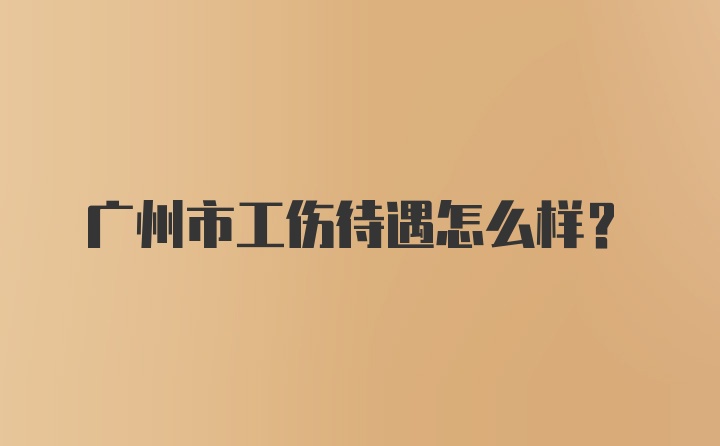 广州市工伤待遇怎么样？